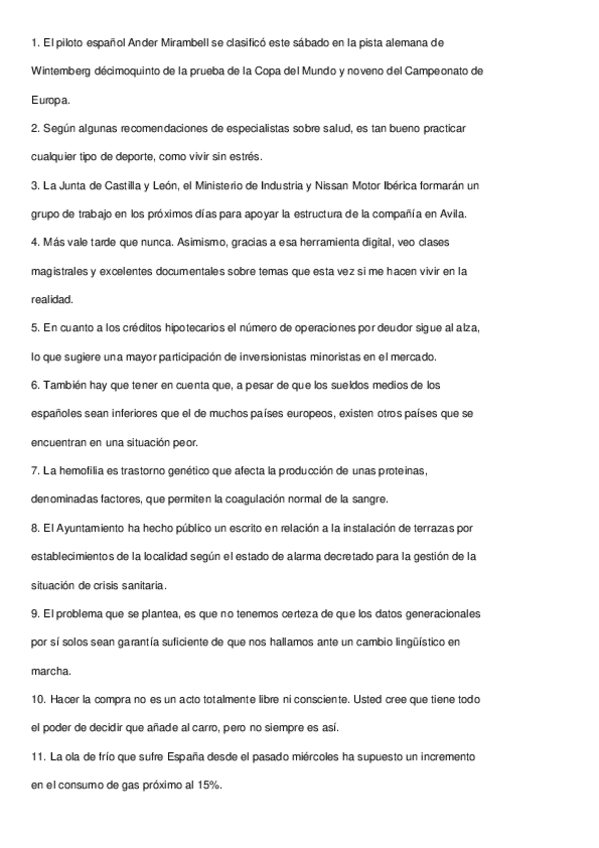 1. El piloto español Ander Mirambell se clasificó este sábado en la pista alemana de Wintemberg décimoquinto de la prueba de la Copa del Mundo y noveno del Campeonato de Europa.

2. Según algunas recomendaciones de especialistas sobre salud, es tan bueno practicar cualquier tipo de deporte, como vivir sin estrés.

3. La Junta de Castilla y León, el Ministerio de Industria y Nissan Motor Ibérica formarán un grupo de trabajo en los próximos días para apoyar la estructura de la compañía en Avila.

4. Más vale tarde que nunca. Asimismo, gracias a esa herramienta digital, veo clases magistrales y excelentes documentales sobre temas que esta vez si me hacen vivir en la realidad.

5. En cuanto a los créditos hipotecarios el número de operaciones por deudor sigue al alza, lo que sugiere una mayor participación de inversionistas minoristas en el mercado.

6. También hay que tener en cuenta que, a pesar de que los sueldos medios de los españoles sean inferiores que el de muchos países europeos, existen otros países que se encuentran en una situación peor.

7. La hemofilia es trastorno genético que afecta la producción de unas proteinas, denominadas factores, que permiten la coagulación normal de la sangre.

8. El Ayuntamiento ha hecho público un escrito en relación a la instalación de terrazas por establecimientos de la localidad según el estado de alarma decretado para la gestión de la situación de crisis sanitaria.

9. El problema que se plantea, es que no tenemos certeza de que los datos generacionales por sí solos sean garantía suficiente de que nos hallamos ante un cambio lingüístico en marcha.

10. Hacer la compra no es un acto totalmente libre ni consciente. Usted cree que tiene todo el poder de decidir que añade al carro, pero no siempre es así.

11. La ola de frío que sufre España desde el pasado miércoles ha supuesto un incremento en el consumo de gas próximo al 15%.